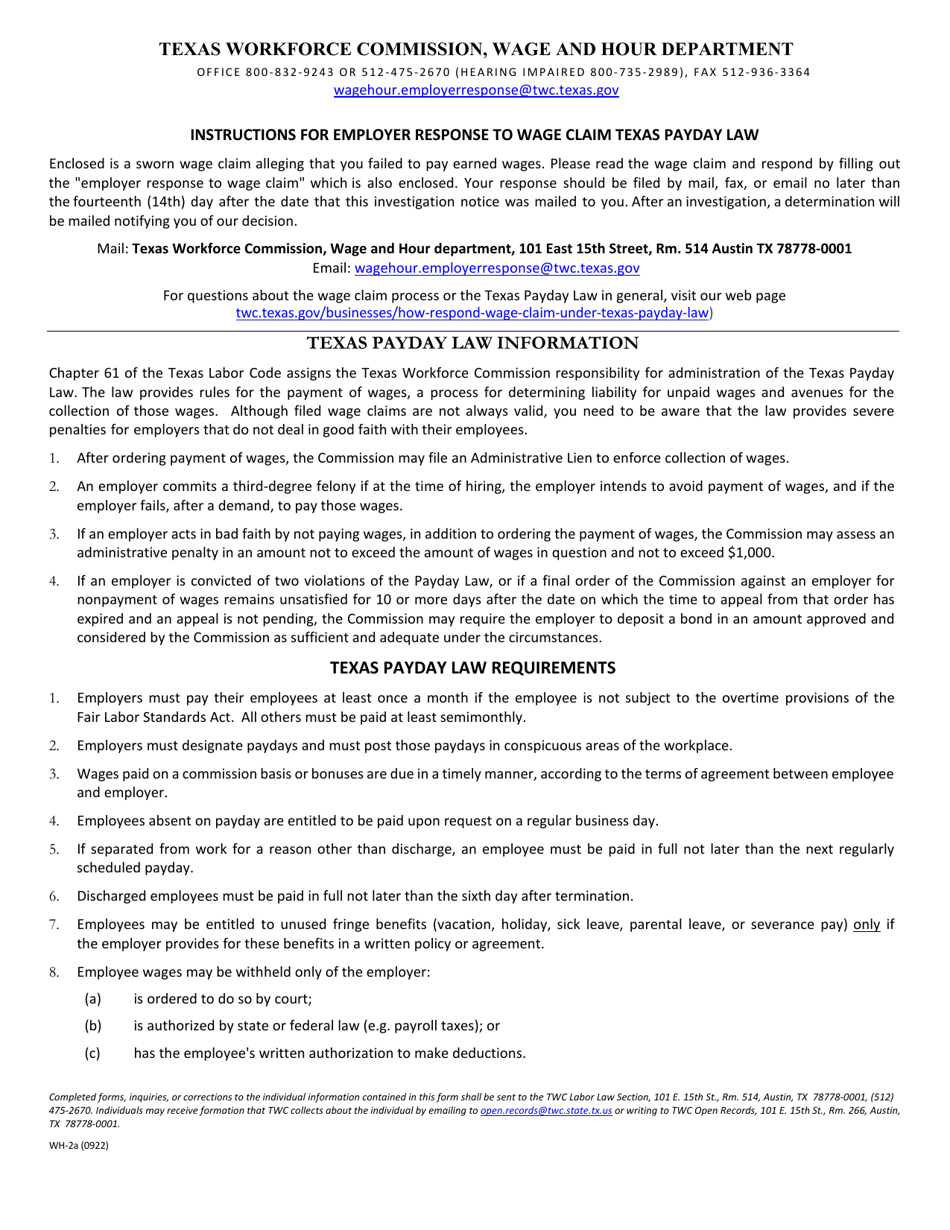 TEXAS WORKFORCE COMMISSION, WAGE AND HOUR DEPARTMENT

OFFICE 800-832-9243 OR 512-475-2670 (HEARING IMPAIRED 800-735-2989), FAX 512-936-3364
wagehour.employerresponse@twc.texas.gov

INSTRUCTIONS FOR EMPLOYER RESPONSE TO WAGE CLAIM TEXAS PAYDAY LAW

Enclosed is a sworn wage claim alleging that you failed to pay earned wages. Please read the wage claim and respond by filling out the "employer response to wage claim" which is also enclosed. Your response should be filed by mail, fax, or email no later than the fourteenth (14th) day after the date that this investigation notice was mailed to you. After an investigation, a determination will be mailed notifying you of our decision.

Mail: Texas Workforce Commission, Wage and Hour department, 101 East 15th Street, Rm. 514 Austin TX 78778-0001
Email: wagehour.employerresponse@twc.texas.gov

For questions about the wage claim process or the Texas Payday Law in general, visit our web page twc.texas.gov/businesses/how-respond-wage-claim-under-texas-payday-law)

TEXAS PAYDAY LAW INFORMATION

Chapter 61 of the Texas Labor Code assigns the Texas Workforce Commission responsibility for administration of the Texas Payday Law. The law provides rules for the payment of wages, a process for determining liability for unpaid wages and avenues for the collection of those wages. Although filed wage claims are not always valid, you need to be aware that the law provides severe penalties for employers that do not deal in good faith with their employees.

1. After ordering payment of wages, the Commission may file an Administrative Lien to enforce collection of wages.

2. An employer commits a third-degree felony if at the time of hiring, the employer intends to avoid payment of wages, and if the employer fails, after a demand, to pay those wages.

3. If an employer acts in bad faith by not paying wages, in addition to ordering the payment of wages, the Commission may assess an administrative penalty in an amount not to exceed the amount of wages in question and not to exceed $1,000.

4. If an employer is convicted of two violations of the Payday Law, or if a final order of the Commission against an employer for nonpayment of wages remains unsatisfied for 10 or more days after the date on which the time to appeal from that order has expired and an appeal is not pending, the Commission may require the employer to deposit a bond in an amount approved and considered by the Commission as sufficient and adequate under the circumstances.

TEXAS PAYDAY LAW REQUIREMENTS

1. Employers must pay their employees at least once a month if the employee is not subject to the overtime provisions of the Fair Labor Standards Act. All others must be paid at least semimonthly.

2. Employers must designate paydays and must post those paydays in conspicuous areas of the workplace.

3. Wages paid on a commission basis or bonuses are due in a timely manner, according to the terms of agreement between employee and employer.

4. Employees absent on payday are entitled to be paid upon request on a regular business day.

5. If separated from work for a reason other than discharge, an employee must be paid in full not later than the next regularly scheduled payday.

6. Discharged employees must be paid in full not later than the sixth day after termination.

7. Employees may be entitled to unused fringe benefits (vacation, holiday, sick leave, parental leave, or severance pay) only if the employer provides for these benefits in a written policy or agreement.

8. Employee wages may be withheld only of the employer:
(a) is ordered to do so by court;
(b) is authorized by state or federal law (e.g. payroll taxes); or
(c) has the employee's written authorization to make deductions.

Completed forms, inquiries, or corrections to the individual information contained in this form shall be sent to the TWC Labor Law Section, 101 E. 15th St., Rm. 514, Austin, TX 78778-0001, (512) 475-2670. Individuals may receive formation that TWC collects about the individual by emailing to open.records@twc.state.tx.us or writing to TWC Open Records, 101 E. 15th St., Rm. 266, Austin, TX 78778-0001.

WH-2a (0922)